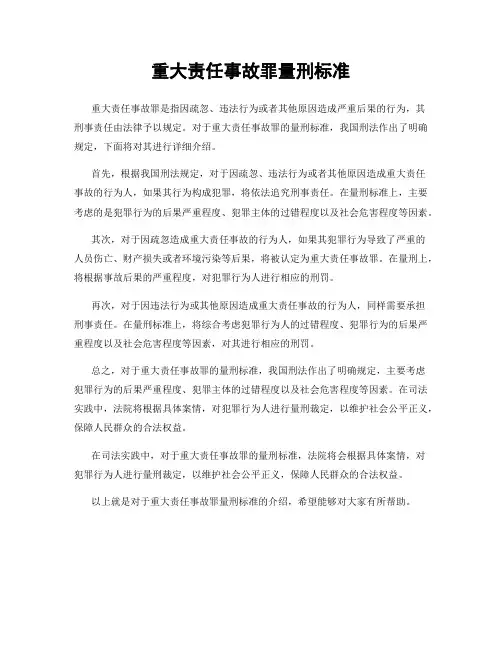 重大责任事故罪量刑标准

重大责任事故罪是指因疏忽、违法行为或者其他原因造成严重后果的行为，其刑事责任由法律予以规定。对于重大责任事故罪的量刑标准，我国刑法作出了明确规定，下面将对其进行详细介绍。

首先，根据我国刑法规定，对于因疏忽、违法行为或者其他原因造成重大责任事故的行为人，如果其行为构成犯罪，将依法追究刑事责任。在量刑标准上，主要考虑的是犯罪行为的后果严重程度、犯罪主体的过错程度以及社会危害程度等因素。

其次，对于因疏忽造成重大责任事故的行为人，如果其犯罪行为导致了严重的人员伤亡、财产损失或者环境污染等后果，将被认定为重大责任事故罪。在量刑上，将根据事故后果的严重程度，对犯罪行为人进行相应的刑罚。

再次，对于因违法行为或其他原因造成重大责任事故的行为人，同样需要承担刑事责任。在量刑标准上，将综合考虑犯罪行为人的过错程度、犯罪行为的后果严重程度以及社会危害程度等因素，对其进行相应的刑罚。

总之，对于重大责任事故罪的量刑标准，我国刑法作出了明确规定，主要考虑犯罪行为的后果严重程度、犯罪主体的过错程度以及社会危害程度等因素。在司法实践中，法院将根据具体案情，对犯罪行为人进行量刑裁定，以维护社会公平正义，保障人民群众的合法权益。

在司法实践中，对于重大责任事故罪的量刑标准，法院将会根据具体案情，对犯罪行为人进行量刑裁定，以维护社会公平正义，保障人民群众的合法权益。

以上就是对于重大责任事故罪量刑标准的介绍，希望能够对大家有所帮助。